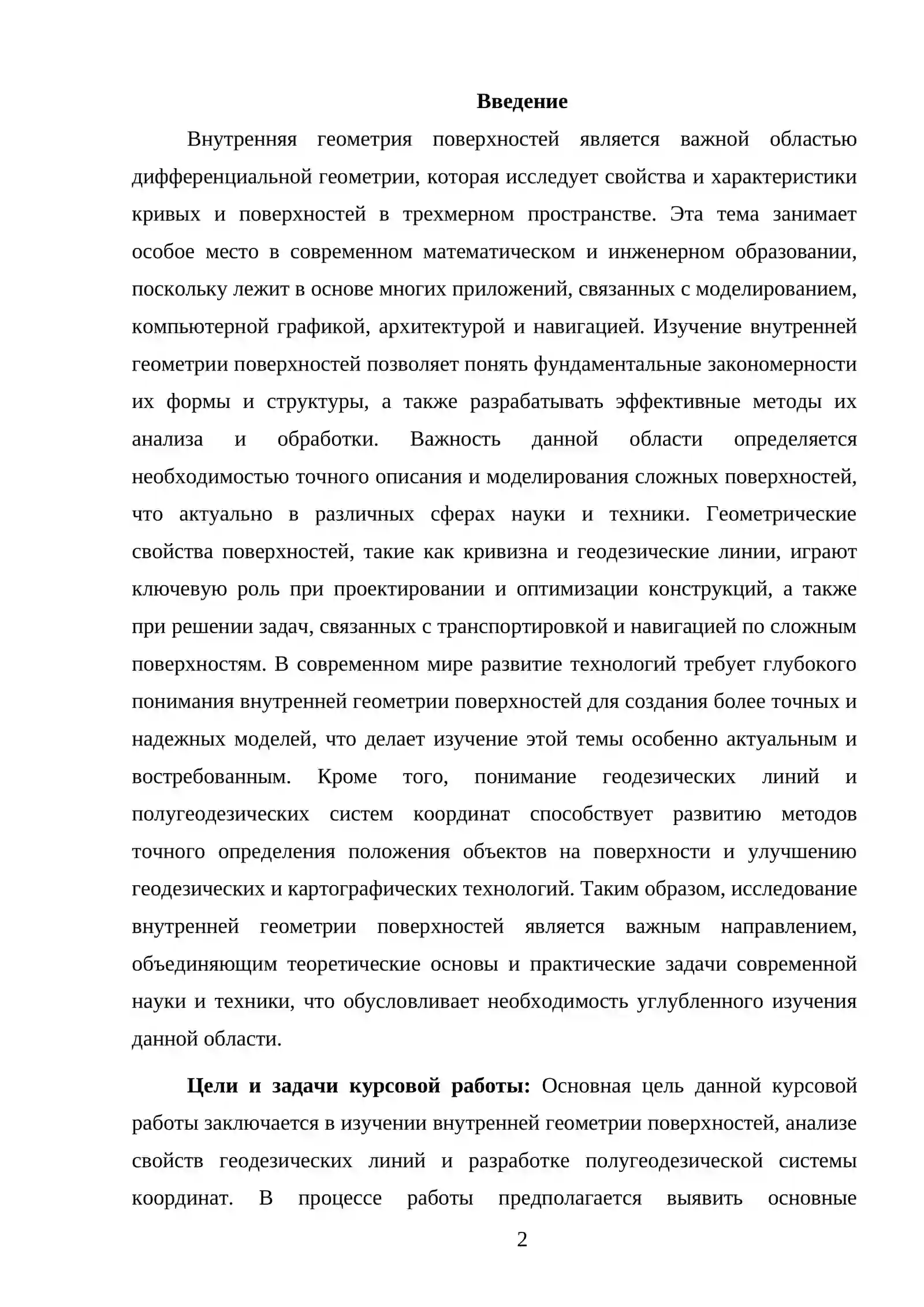 Введение

Внутренняя геометрия поверхностей является важной областью дифференциальной геометрии, которая исследует свойства и характеристики кривых и поверхностей в трехмерном пространстве. Эта тема занимает особое место в современном математическом и инженерном образовании, поскольку лежит в основе многих приложений, связанных с моделированием, компьютерной графикой, архитектурой и навигацией. Изучение внутренней геометрии поверхностей позволяет понять фундаментальные закономерности их формы и структуры, а также разрабатывать эффективные методы их анализа и обработки. Важность данной области определяется необходимостью точного описания и моделирования сложных поверхностей, что актуально в различных сферах науки и техники. Геометрические свойства поверхностей, такие как кривизна и геодезические линии, играют ключевую роль при проектировании и оптимизации конструкций, а также при решении задач, связанных с транспортировкой и навигацией по сложным поверхностям. В современном мире развитие технологий требует глубокого понимания внутренней геометрии поверхностей для создания более точных и надежных моделей, что делает изучение этой темы особенно актуальным и востребованным. Кроме того, понимание геодезических линий и полугеодезических систем координат способствует развитию методов точного определения положения объектов на поверхности и улучшению геодезических и картографических технологий. Таким образом, исследование внутренней геометрии поверхностей является важным направлением, объединяющим теоретические основы и практические задачи современной науки и техники, что обусловливает необходимость углубленного изучения данной области.

Цели и задачи курсовой работы: Основная цель данной курсовой работы заключается в изучении внутренней геометрии поверхностей, анализе свойств геодезических линий и разработке полугеодезической системы координат. В процессе работы предполагается выявить основные

2